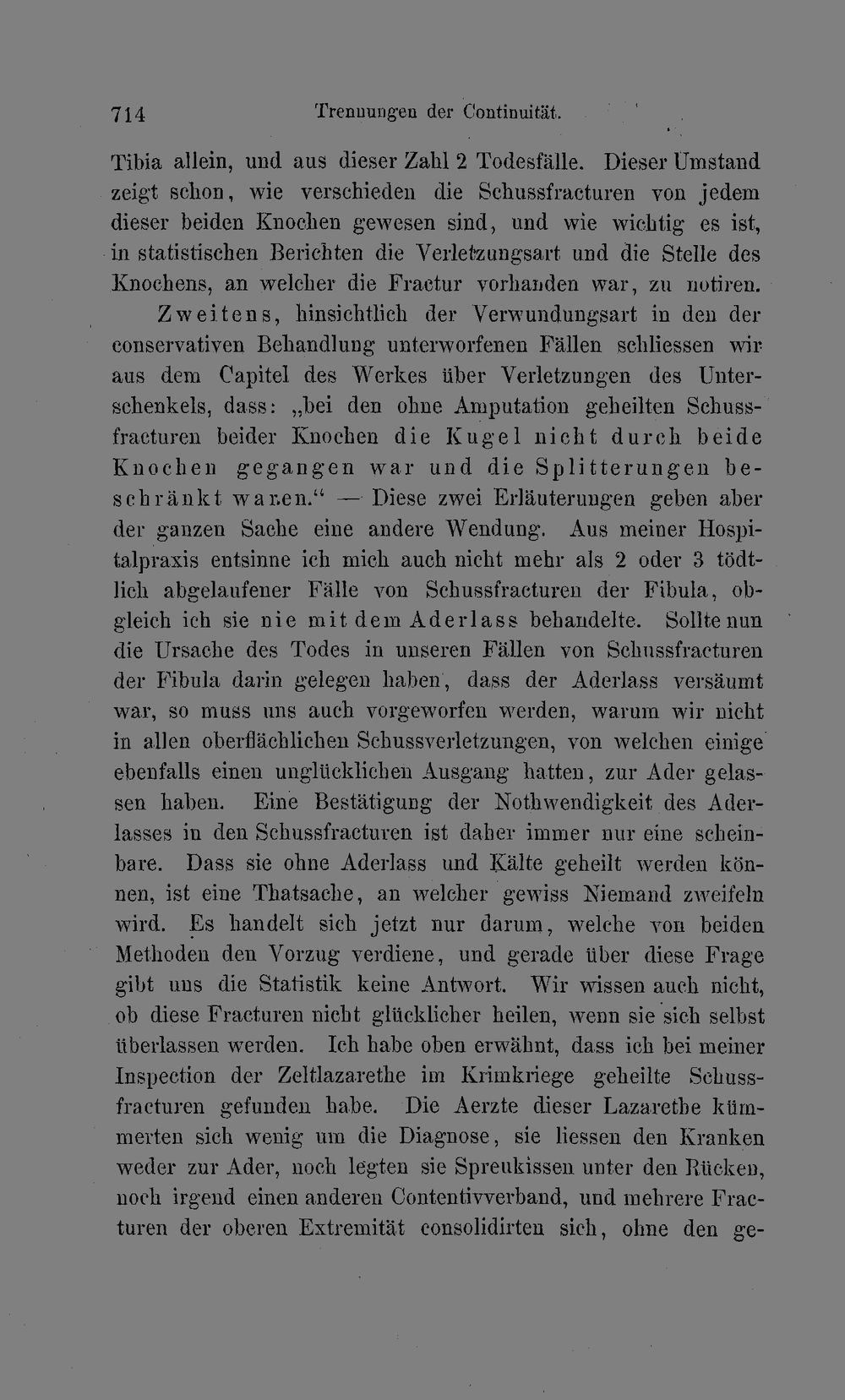 714 Trennungen der Continuität.

Tibia allein, und aus dieser Zahl 2 Todesfälle. Dieser Umstand zeigt schon, wie verschieden die Schussfracturen von jedem dieser beiden Knochen gewesen sind, und wie wichtig es ist, in statistischen Berichten die Verletzungsart und die Stelle des Knochens, an welcher die Fractur vorhanden war, zu notiren.

Zweitens, hinsichtlich der Verwundungsart in den der conservativen Behandlung unterworfenen Fällen schliessen wir aus dem Capitel des Werkes über Verletzungen des Unterschenkels, dass: „bei den ohne Amputation geheilten Schussfracturen beider Knochen die Kugel nicht durch beide Knochen gegangen war und die Splitterungen beschränkt waren.“ — Diese zwei Erläuterungen geben aber der ganzen Sache eine andere Wendung. Aus meiner Hospitalpraxis entsinne ich mich auch nicht mehr als 2 oder 3 tödtlich abgelaufener Fälle von Schussfracturen der Fibula, obgleich ich sie nie mit dem Aderlass behandelte. Sollte nun die Ursache des Todes in unseren Fällen von Schussfracturen der Fibula darin gelegen haben, dass der Aderlass versäumt war, so muss uns auch vorgeworfen werden, warum wir nicht in allen oberflächlichen Schussverletzungen, von welchen einige ebenfalls einen unglücklichen Ausgang hatten, zur Ader gelassen haben. Eine Bestätigung der Nothwendigkeit des Aderlasses in den Schussfracturen ist daher immer nur eine scheinbare. Dass sie ohne Aderlass und Kälte geheilt werden können, ist eine Thatsache, an welcher gewiss Niemand zweifeln wird. Es handelt sich jetzt nur darum, welche von beiden Methoden den Vorzug verdiene, und gerade über diese Frage gibt uns die Statistik keine Antwort. Wir wissen auch nicht, ob diese Fracturen nicht glücklicher heilen, wenn sie sich selbst überlassen werden. Ich habe oben erwähnt, dass ich bei meiner Inspection der Zeltlazarethe im Krimkriege geheilte Schussfracturen gefunden habe. Die Aerzte dieser Lazarethe kümmerten sich wenig um die Diagnose, sie liessen den Kranken weder zur Ader, noch legten sie Spreukissen unter den Rücken, noch irgend einen anderen Contentivverband, und mehrere Fracturen der oberen Extremität consolidirten sich, ohne den ge-